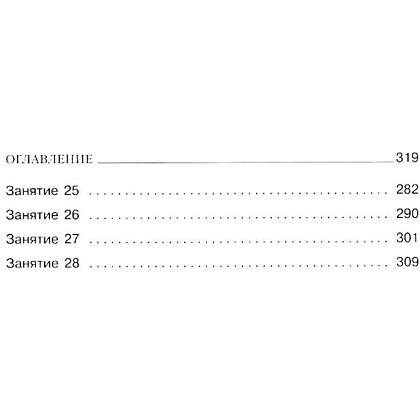 ОГЛАВЛЕНИЕ 319

Занятие 25 282

Занятие 26 290

Занятие 27 301

Занятие 28 309